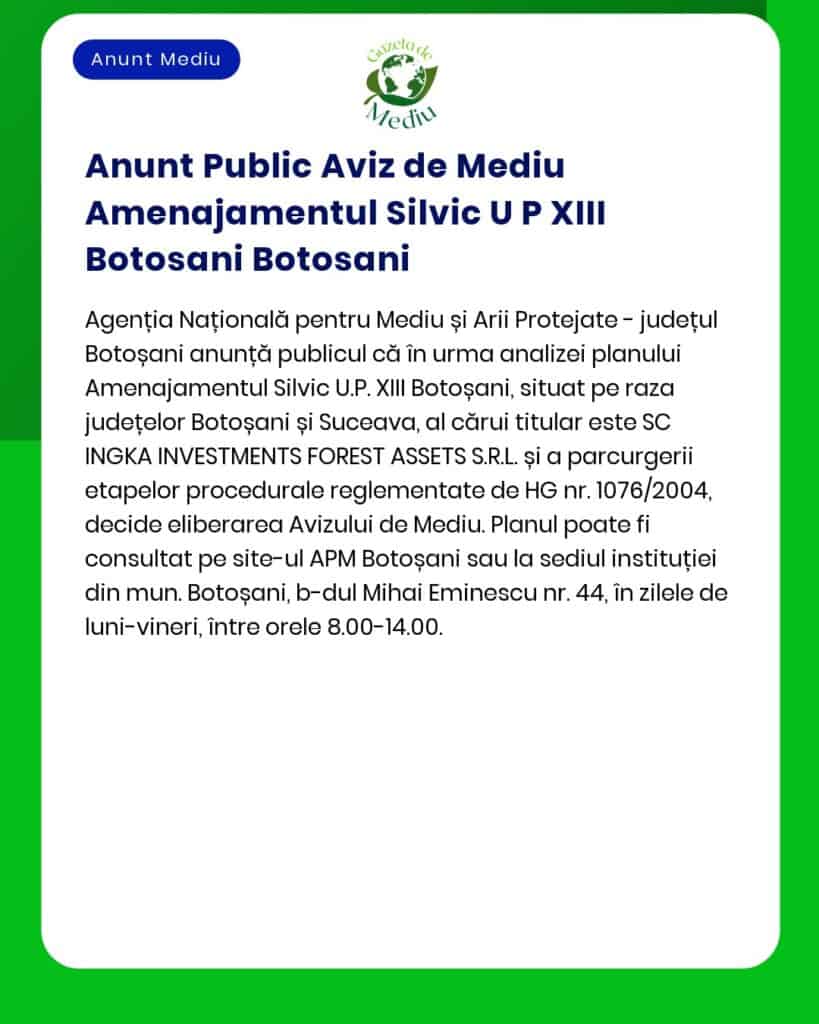 Anunt Mediu

Gazeta de Mediu

Anunt Public Aviz de Mediu Amenajamentul Silvic U P XIII Botosani Botosani

Agenția Națională pentru Mediu și Arii Protejate - județul Botoșani anunță publicul că în urma analizei planului Amenajamentul Silvic U.P. XIII Botoșani, situat pe raza județelor Botoșani și Suceava, al cărui titular este SC INGKA INVESTMENTS FOREST ASSETS S.R.L. și a parcurgerii etapelor procedurale reglementate de HG nr. 1076/2004, decide eliberarea Avizului de Mediu. Planul poate fi consultat pe site-ul APM Botoșani sau la sediul instituției din mun. Botoșani, b-dul Mihai Eminescu nr. 44, în zilele de luni-vineri, între orele 8.00-14.00.